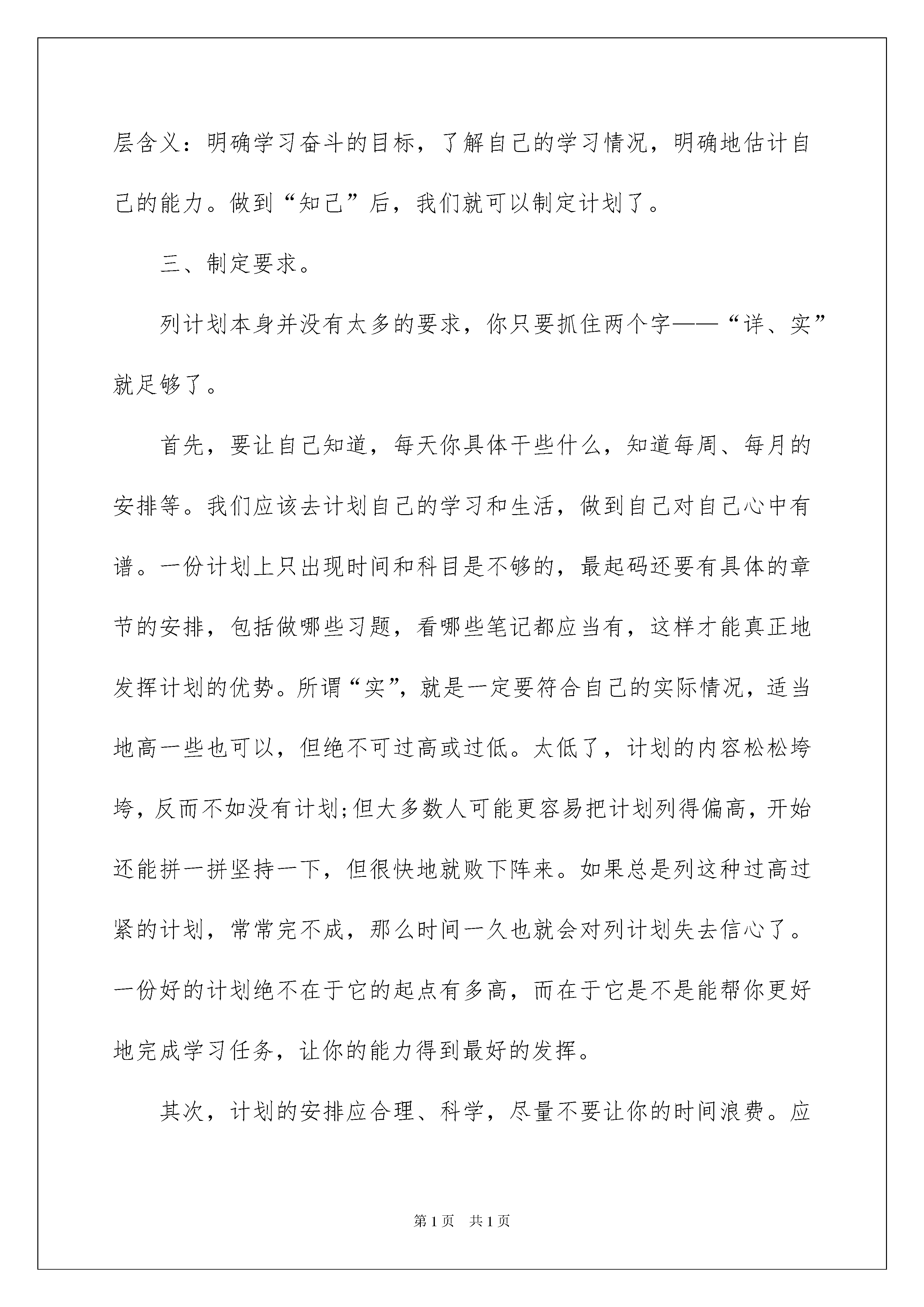 层含义：明确学习奋斗的目标，了解自己的学习情况，明确地估计自己的能力。做到“知己”后，我们就可以制定计划了。

三、制定要求。

列计划本身并没有太多的要求，你只要抓住两个字——“详、实”就足够了。

首先，要让自己知道，每天你具体干些什么，知道每周、每月的安排等。我们应该去计划自己的学习和生活，做到自己对自己心中有谱。一份计划上只出现时间和科目是不够的，最起码还要有具体的章节的安排，包括做哪些习题，看哪些笔记都应当有，这样才能真正地发挥计划的优势。所谓“实”，就是一定要符合自己的实际情况，适当地高一些也可以，但绝不可过高或过低。太低了，计划的内容松松垮垮，反而不如没有计划;但大多数人可能更容易把计划列得偏高，开始还能拼一拼坚持一下，但很快地就败下阵来。如果总是列这种过高过紧的计划，常常完不成，那么时间一久也就会对列计划失去信心了。一份好的计划绝不在于它的起点有多高，而在于它是不是能帮你更好地完成学习任务，让你的能力得到最好的发挥。

其次，计划的安排应合理、科学，尽量不要让你的时间浪费。应

第1页 共1页